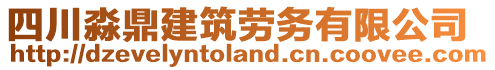 四川淼鼎建筑劳务有限公司
http://dzevelyntoland.cn.coovee.com